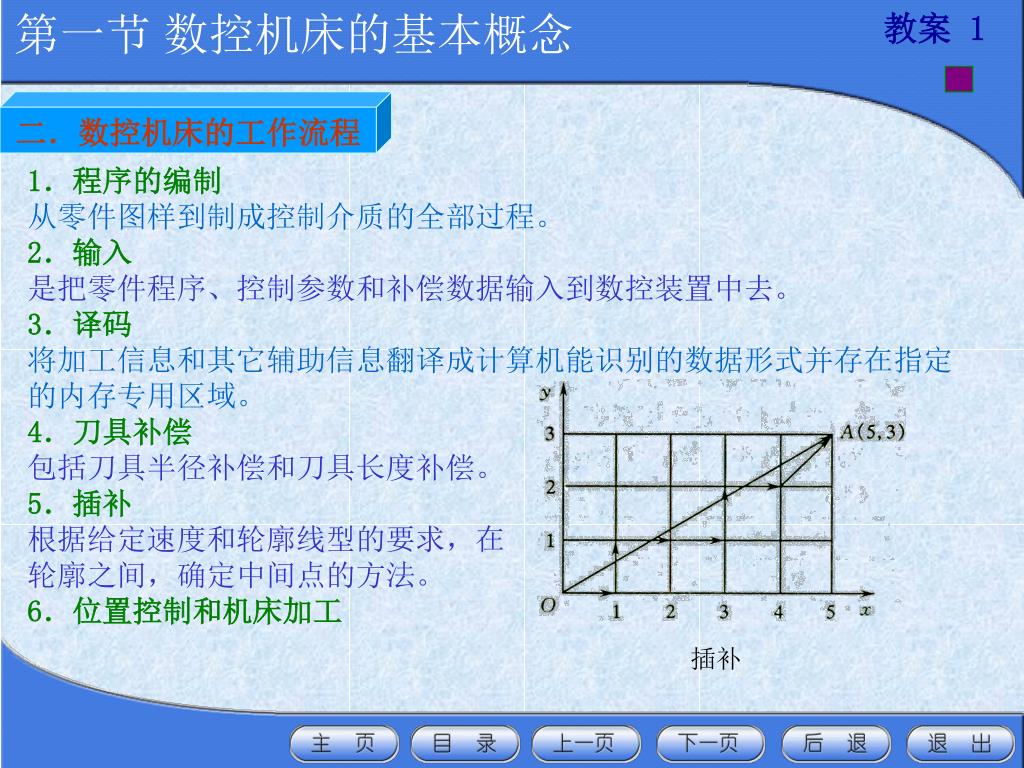 第一节 数控机床的基本概念

教案 1

二．数控机床的工作流程

1．程序的编制
从零件图样到制成控制介质的全部过程。
2．输入
是把零件程序、控制参数和补偿数据输入到数控装置中去。
3．译码
将加工信息和其它辅助信息翻译成计算机能识别的数据形式并存在指定的内存专用区域。
4．刀具补偿
包括刀具半径补偿和刀具长度补偿。
5．插补
根据给定速度和轮廓线型的要求，在轮廓之间，确定中间点的方法。
6．位置控制和机床加工

y
3
2
1
O
1 2 3 4 5 x
A(5,3)
插补

主 页　目 录　上一页　下一页　后 退　退 出